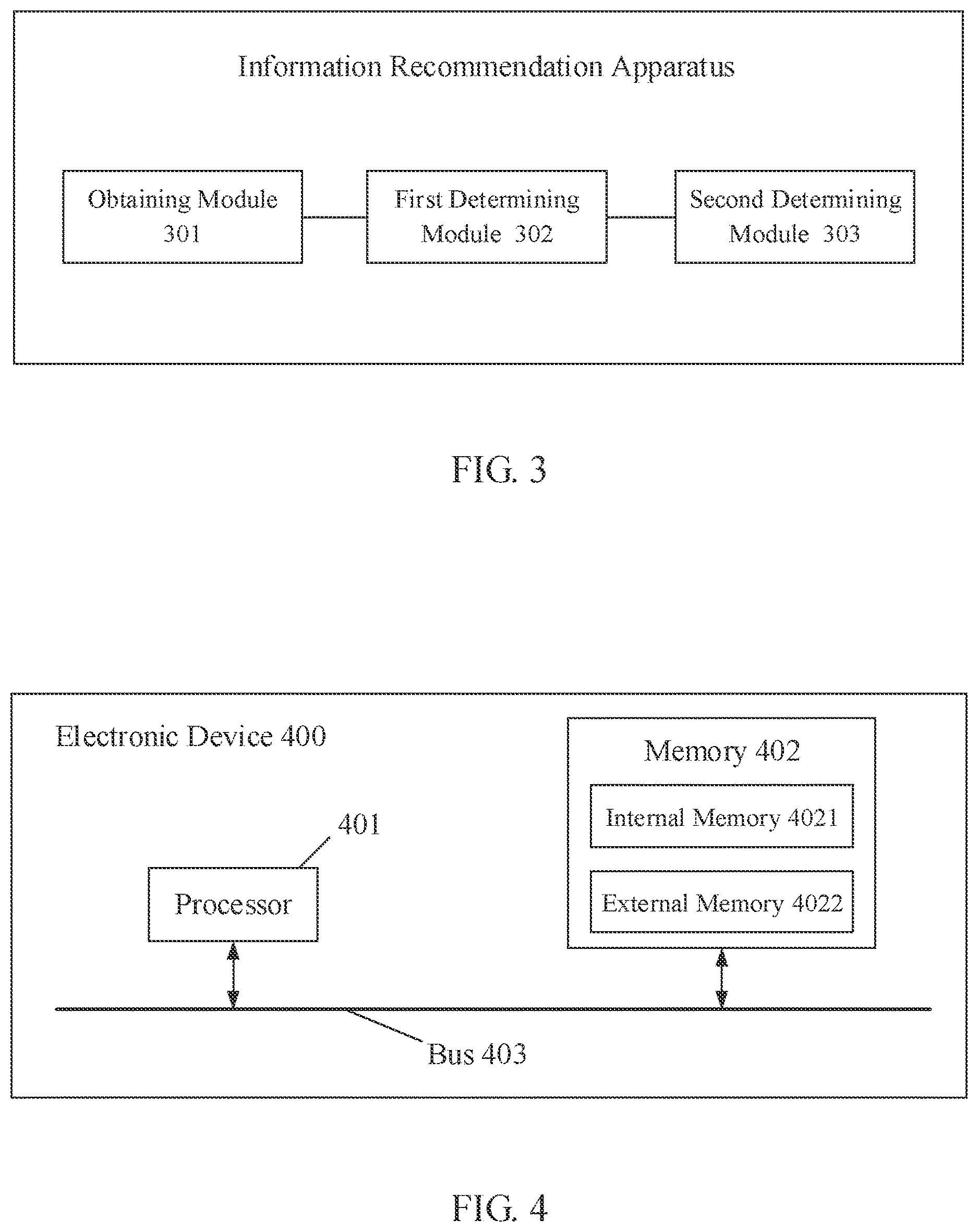 Information Recommendation Apparatus

Obtaining Module 301

First Determining Module 302

Second Determining Module 303

FIG. 3

Electronic Device 400

Memory 402

Internal Memory 4021

External Memory 4022

401

Processor

Bus 403

FIG. 4